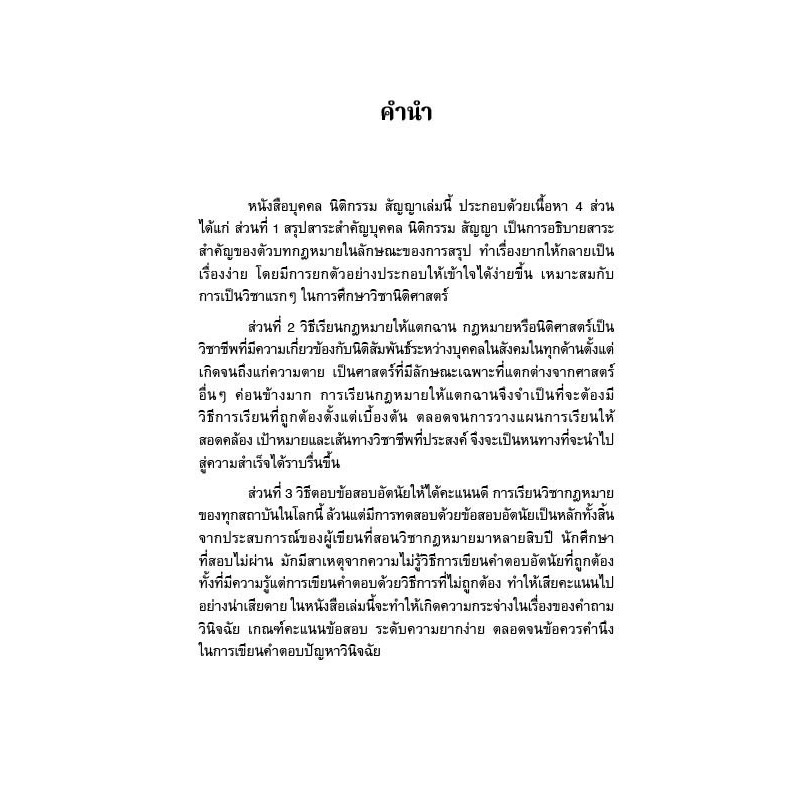 คำนำ

หนังสือบุคคล นิติกรรม สัญญาเล่มนี้ ประกอบด้วยเนื้อหา 4 ส่วน ได้แก่ ส่วนที่ 1 สรุปสาระสำคัญบุคคล นิติกรรม สัญญา เป็นการอธิบายสาระสำคัญของตัวบทกฎหมายในลักษณะของการสรุป ทำเรื่องยากให้กลายเป็นเรื่องง่าย โดยมีการยกตัวอย่างประกอบให้เข้าใจได้ง่ายขึ้น เหมาะสมกับการเป็นวิชาแรกๆ ในการศึกษาวิชานิติศาสตร์

ส่วนที่ 2 วิธีเรียนกฎหมายให้แตกฉาน กฎหมายหรือนิติศาสตร์เป็นวิชาชีพที่มีความเกี่ยวข้องกับนิติสัมพันธ์ระหว่างบุคคลในสังคมในทุกด้านตั้งแต่เกิดจนถึงแก่ความตาย เป็นศาสตร์ที่มีลักษณะเฉพาะที่แตกต่างจากศาสตร์อื่นๆ ค่อนข้างมาก การเรียนกฎหมายให้แตกฉานจึงจำเป็นที่จะต้องมีวิธีการเรียนที่ถูกต้องตั้งแต่เบื้องต้น ตลอดจนการวางแผนการเรียนให้สอดคล้อง เป้าหมายและเส้นทางวิชาชีพที่ประสงค์ จึงจะเป็นหนทางที่จะนำไปสู่ความสำเร็จได้ราบรื่นขึ้น

ส่วนที่ 3 วิธีตอบข้อสอบอัตนัยให้ได้คะแนนดี การเรียนวิชากฎหมายของทุกสถาบันในโลกนี้ ล้วนแต่มีการทดสอบด้วยข้อสอบอัตนัยเป็นหลักทั้งสิ้น จากประสบการณ์ของผู้เขียนที่สอนวิชากฎหมายมาหลายสิบปี นักศึกษาที่สอบไม่ผ่าน มักมีสาเหตุจากความไม่รู้วิธีการเขียนคำตอบอัตนัยที่ถูกต้อง ทั้งที่มีความรู้แต่การเขียนคำตอบด้วยวิธีการที่ไม่ถูกต้อง ทำให้เสียคะแนนไปอย่างน่าเสียดาย ในหนังสือเล่มนี้จะทำให้เกิดความกระจ่างในเรื่องของคำถามวินิจฉัย เกณฑ์คะแนนข้อสอบ ระดับความยากง่าย ตลอดจนข้อควรคำนึงในการเขียนคำตอบปัญหาวินิจฉัย